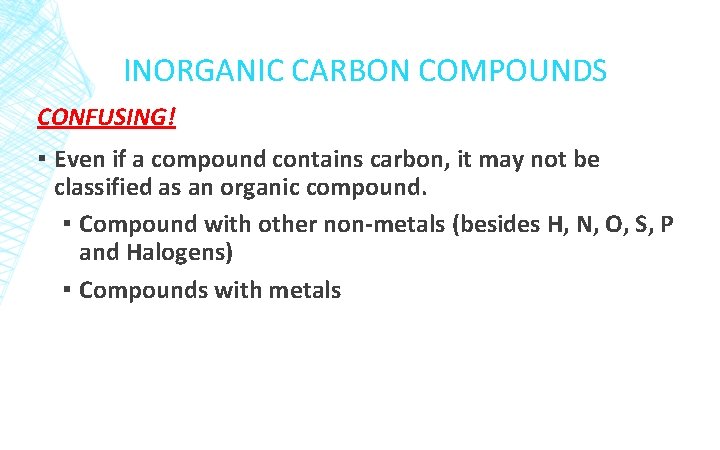 INORGANIC CARBON COMPOUNDS

CONFUSING!

• Even if a compound contains carbon, it may not be classified as an organic compound.

• Compound with other non-metals (besides H, N, O, S, P and Halogens)

• Compounds with metals